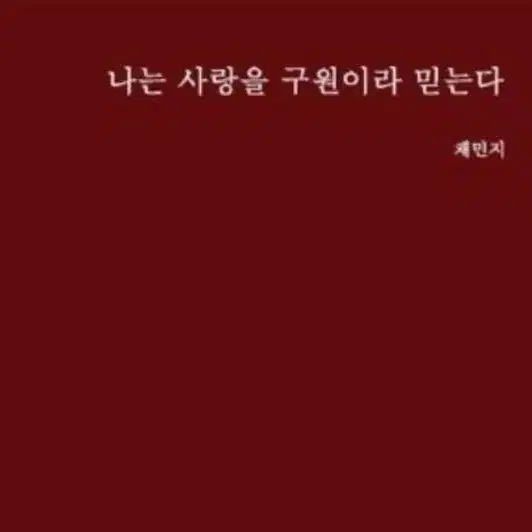 나는 사랑을 구원이라 믿는다

채민지